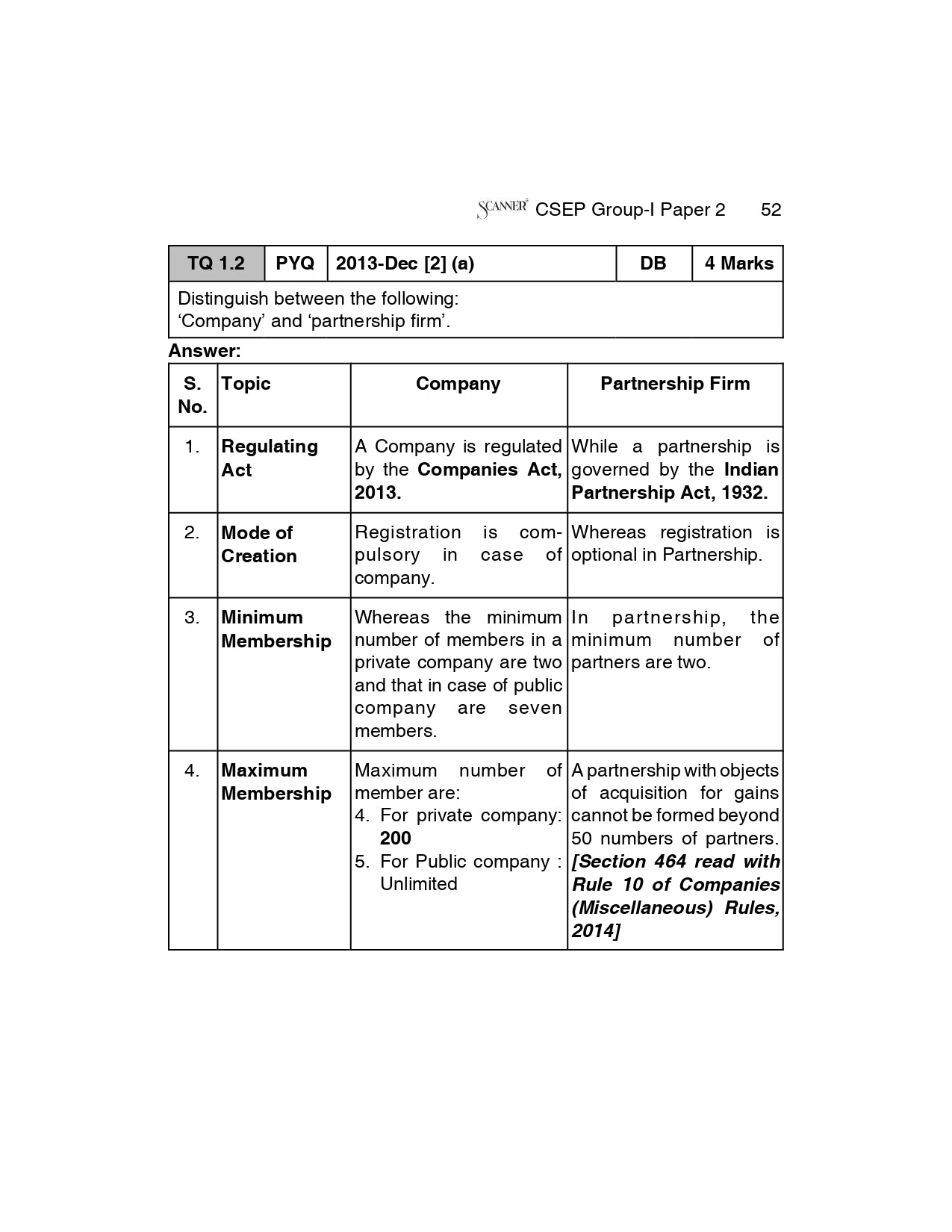 SCANNER CSEP Group-I Paper 2 52

| TQ 1.2 | PYQ | 2013-Dec [2] (a) | DB | 4 Marks |
|---|---|---|---|---|

Distinguish between the following:
'Company' and 'partnership firm'.

Answer:

| S. No. | Topic | Company | Partnership Firm |
|---|---|---|---|
| 1. | Regulating Act | A Company is regulated by the Companies Act, 2013. | While a partnership is governed by the Indian Partnership Act, 1932. |
| 2. | Mode of Creation | Registration is compulsory in case of company. | Whereas registration is optional in Partnership. |
| 3. | Minimum Membership | Whereas the minimum number of members in a private company are two and that in case of public company are seven members. | In partnership, the minimum number of partners are two. |
| 4. | Maximum Membership | Maximum number of member are: 4. For private company: 200 5. For Public company : Unlimited | A partnership with objects of acquisition for gains cannot be formed beyond 50 numbers of partners. [Section 464 read with Rule 10 of Companies (Miscellaneous) Rules, 2014] |